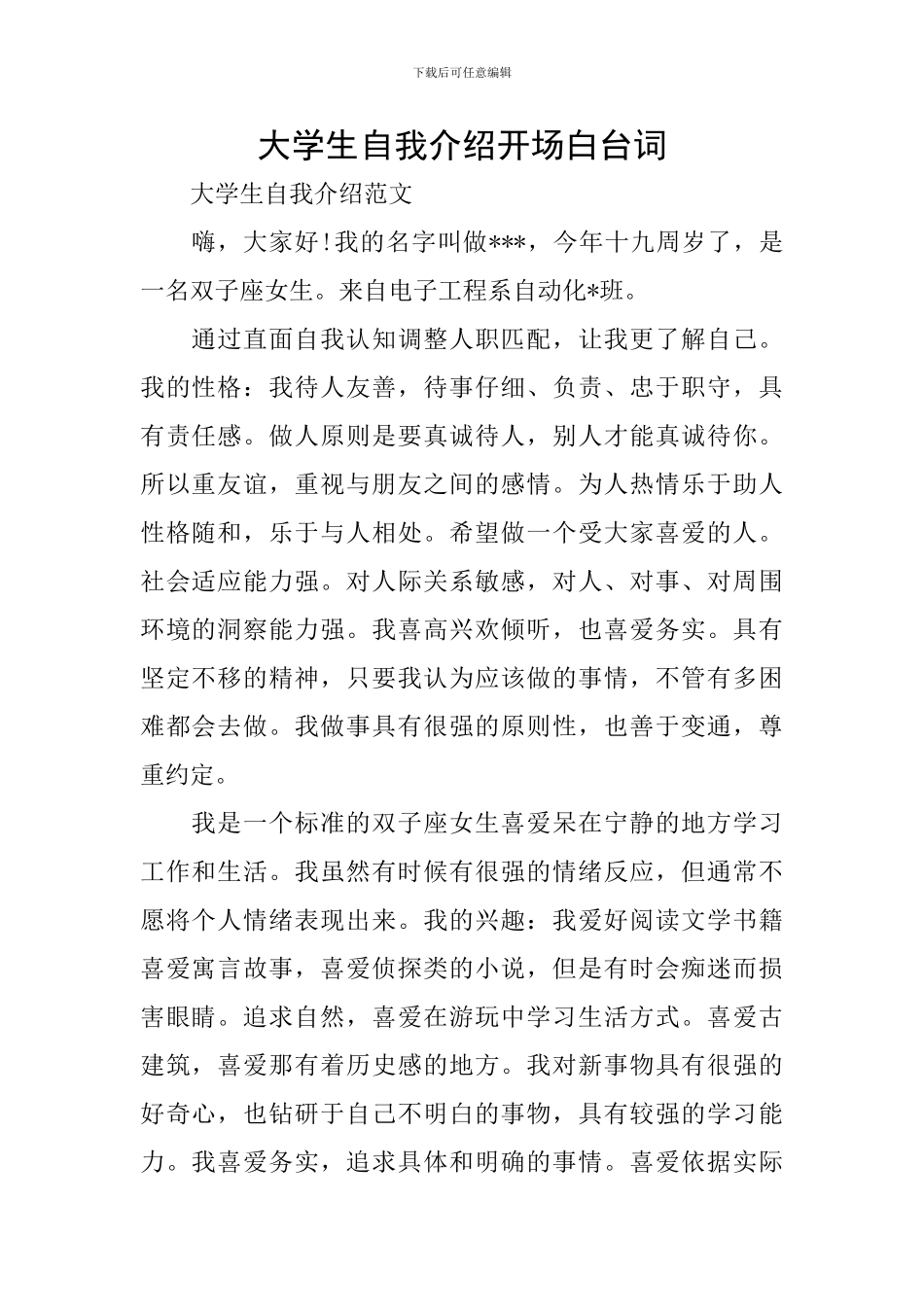 下载后可任意编辑

大学生自我介绍开场白台词

大学生自我介绍范文

嗨，大家好!我的名字叫做***，今年十九周岁了，是一名双子座女生。来自电子工程系自动化*班。

通过直面自我认知调整人职匹配，让我更了解自己。我的性格：我待人友善，待事仔细、负责、忠于职守，具有责任感。做人原则是要真诚待人，别人才能真诚待你。所以重友谊，重视与朋友之间的感情。为人热情乐于助人性格随和，乐于与人相处。希望做一个受大家喜爱的人。社会适应能力强。对人际关系敏感，对人、对事、对周围环境的洞察能力强。我喜高兴欢倾听，也喜爱务实。具有坚定不移的精神，只要我认为应该做的事情，不管有多困难都会去做。我做事具有很强的原则性，也善于变通，尊重约定。

我是一个标准的双子座女生喜爱呆在宁静的地方学习工作和生活。我虽然有时候有很强的情绪反应，但通常不愿将个人情绪表现出来。我的兴趣：我爱好阅读文学书籍喜爱寓言故事，喜爱侦探类的小说，但是有时会痴迷而损害眼睛。追求自然，喜爱在游玩中学习生活方式。喜爱古建筑，喜爱那有着历史感的地方。我对新事物具有很强的好奇心，也钻研于自己不明白的事物，具有较强的学习能力。我喜爱务实，追求具体和明确的事情。喜爱依据实际